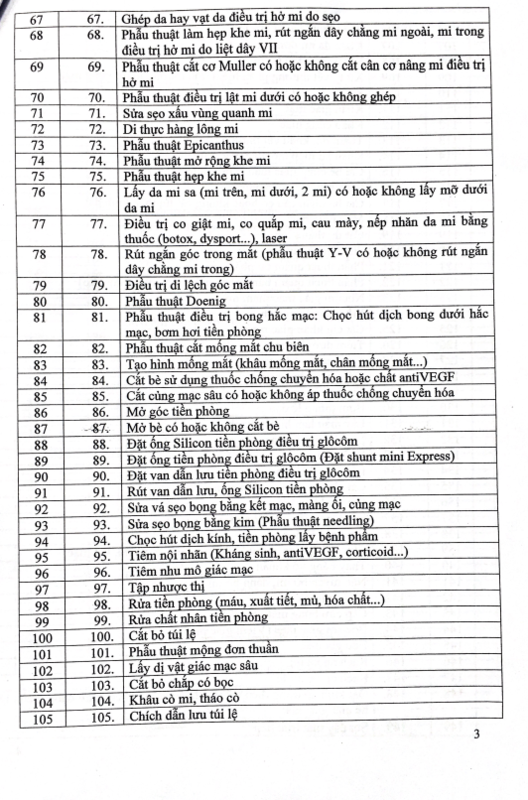 | 67 | 67. | Ghép da hay vạt da điều trị hở mi do sẹo |
|---|---|---|
| 68 | 68. | Phẫu thuật làm hẹp khe mi, rút ngắn dây chằng mi ngoài, mi trong điều trị hở mi do liệt dây VII |
| 69 | 69. | Phẫu thuật cắt cơ Muller có hoặc không cắt cân cơ nâng mi điều trị hở mi |
| 70 | 70. | Phẫu thuật điều trị lật mi dưới có hoặc không ghép |
| 71 | 71. | Sửa sẹo xấu vùng quanh mi |
| 72 | 72. | Di thực hàng lông mi |
| 73 | 73. | Phẫu thuật Epicanthus |
| 74 | 74. | Phẫu thuật mở rộng khe mi |
| 75 | 75. | Phẫu thuật hẹp khe mi |
| 76 | 76. | Lấy da mi sa (mi trên, mi dưới, 2 mi) có hoặc không lấy mỡ dưới da mi |
| 77 | 77. | Điều trị co giật mi, co quắp mi, cau mày, nếp nhăn da mi bằng thuốc (botox, dysport...), laser |
| 78 | 78. | Rút ngắn góc trong mắt (phẫu thuật Y-V có hoặc không rút ngắn dây chằng mi trong) |
| 79 | 79. | Điều trị di lệch góc mắt |
| 80 | 80. | Phẫu thuật Doenig |
| 81 | 81. | Phẫu thuật điều trị bong hắc mạc: Chọc hút dịch bong dưới hắc mạc, bơm hơi tiền phòng |
| 82 | 82. | Phẫu thuật cắt mống mắt chu biên |
| 83 | 83. | Tạo hình mống mắt (khâu mống mắt, chân mống mắt...) |
| 84 | 84. | Cắt bè sử dụng thuốc chống chuyển hóa hoặc chất antiVEGF |
| 85 | 85. | Cắt củng mạc sâu có hoặc không áp thuốc chống chuyển hóa |
| 86 | 86. | Mở góc tiền phòng |
| 87 | 87. | Mở bè có hoặc không cắt bè |
| 88 | 88. | Đặt ống Silicon tiền phòng điều trị glôcôm |
| 89 | 89. | Đặt ống tiền phòng điều trị glôcôm (Đặt shunt mini Express) |
| 90 | 90. | Đặt van dẫn lưu tiền phòng điều trị glôcôm |
| 91 | 91. | Rút van dẫn lưu, ống Silicon tiền phòng |
| 92 | 92. | Sửa vá sẹo bọng bằng kết mạc, màng ối, củng mạc |
| 93 | 93. | Sửa sẹo bọng bằng kim (Phẫu thuật needling) |
| 94 | 94. | Chọc hút dịch kính, tiền phòng lấy bệnh phẩm |
| 95 | 95. | Tiêm nội nhãn (Kháng sinh, antiVEGF, corticoid...) |
| 96 | 96. | Tiêm nhu mô giác mạc |
| 97 | 97. | Tập nhược thị |
| 98 | 98. | Rửa tiền phòng (máu, xuất tiết, mủ, hóa chất...) |
| 99 | 99. | Rửa chất nhân tiền phòng |
| 100 | 100. | Cắt bỏ túi lệ |
| 101 | 101. | Phẫu thuật mộng đơn thuần |
| 102 | 102. | Lấy dị vật giác mạc sâu |
| 103 | 103. | Cắt bỏ chắp có bọc |
| 104 | 104. | Khâu cò mi, tháo cò |
| 105 | 105. | Chích dẫn lưu túi lệ |

3